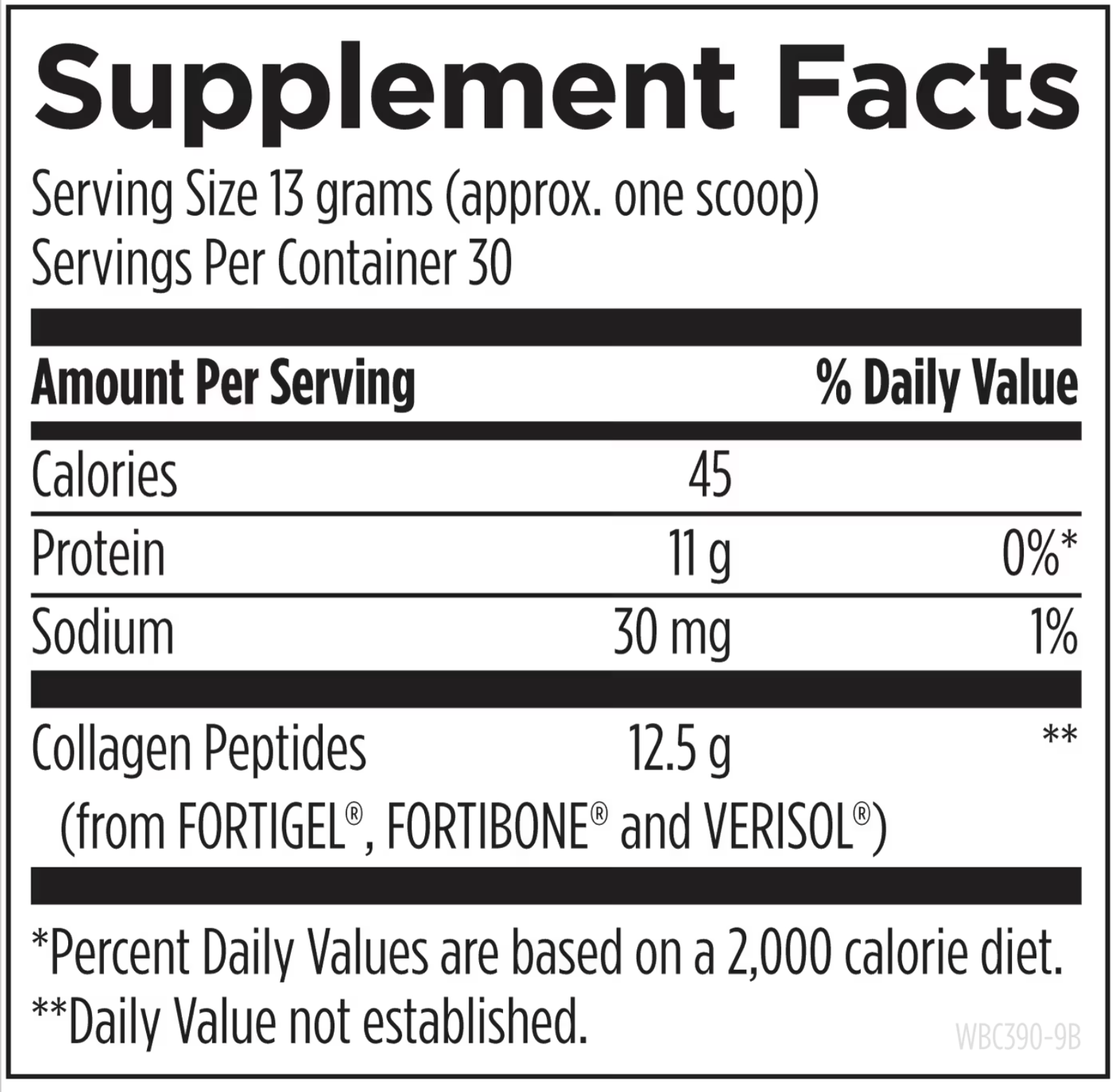 Supplement Facts

Serving Size 13 grams (approx. one scoop)
Servings Per Container 30

| Amount Per Serving | | % Daily Value |
|---|---|---|
| Calories | 45 | |
| Protein | 11 g | 0%* |
| Sodium | 30 mg | 1% |
| Collagen Peptides (from FORTIGEL®, FORTIBONE® and VERISOL®) | 12.5 g | ** |

*Percent Daily Values are based on a 2,000 calorie diet.
**Daily Value not established.

WBC390-9B